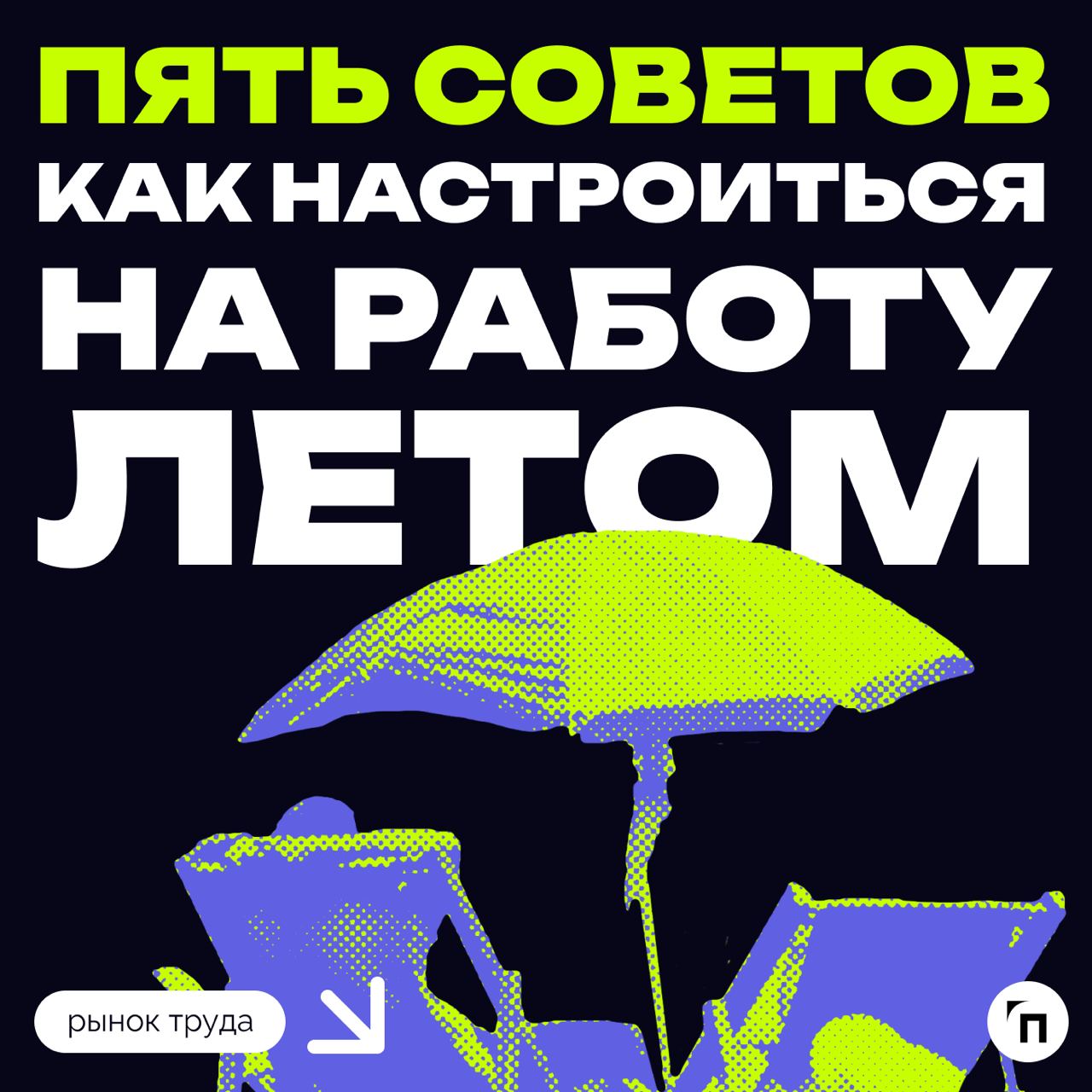 ПЯТЬ СОВЕТОВ
КАК НАСТРОИТЬСЯ
НА РАБОТУ
ЛЕТОМ

рынок труда

П